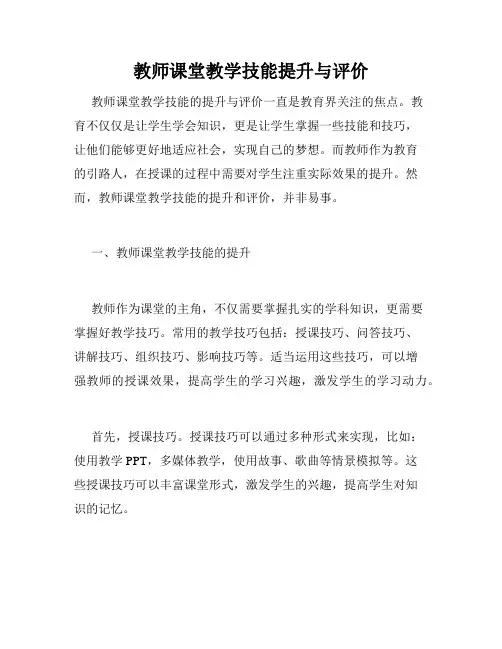 教师课堂教学技能提升与评价

教师课堂教学技能的提升与评价一直是教育界关注的焦点。教育不仅仅是让学生学会知识，更是让学生掌握一些技能和技巧，让他们能够更好地适应社会，实现自己的梦想。而教师作为教育的引路人，在授课的过程中需要对学生注重实际效果的提升。然而，教师课堂教学技能的提升和评价，并非易事。

一、教师课堂教学技能的提升

教师作为课堂的主角，不仅需要掌握扎实的学科知识，更需要掌握好教学技巧。常用的教学技巧包括：授课技巧、问答技巧、讲解技巧、组织技巧、影响技巧等。适当运用这些技巧，可以增强教师的授课效果，提高学生的学习兴趣，激发学生的学习动力。

首先，授课技巧。授课技巧可以通过多种形式来实现，比如：使用教学 PPT，多媒体教学，使用故事、歌曲等情景模拟等。这些授课技巧可以丰富课堂形式，激发学生的兴趣，提高学生对知识的记忆。